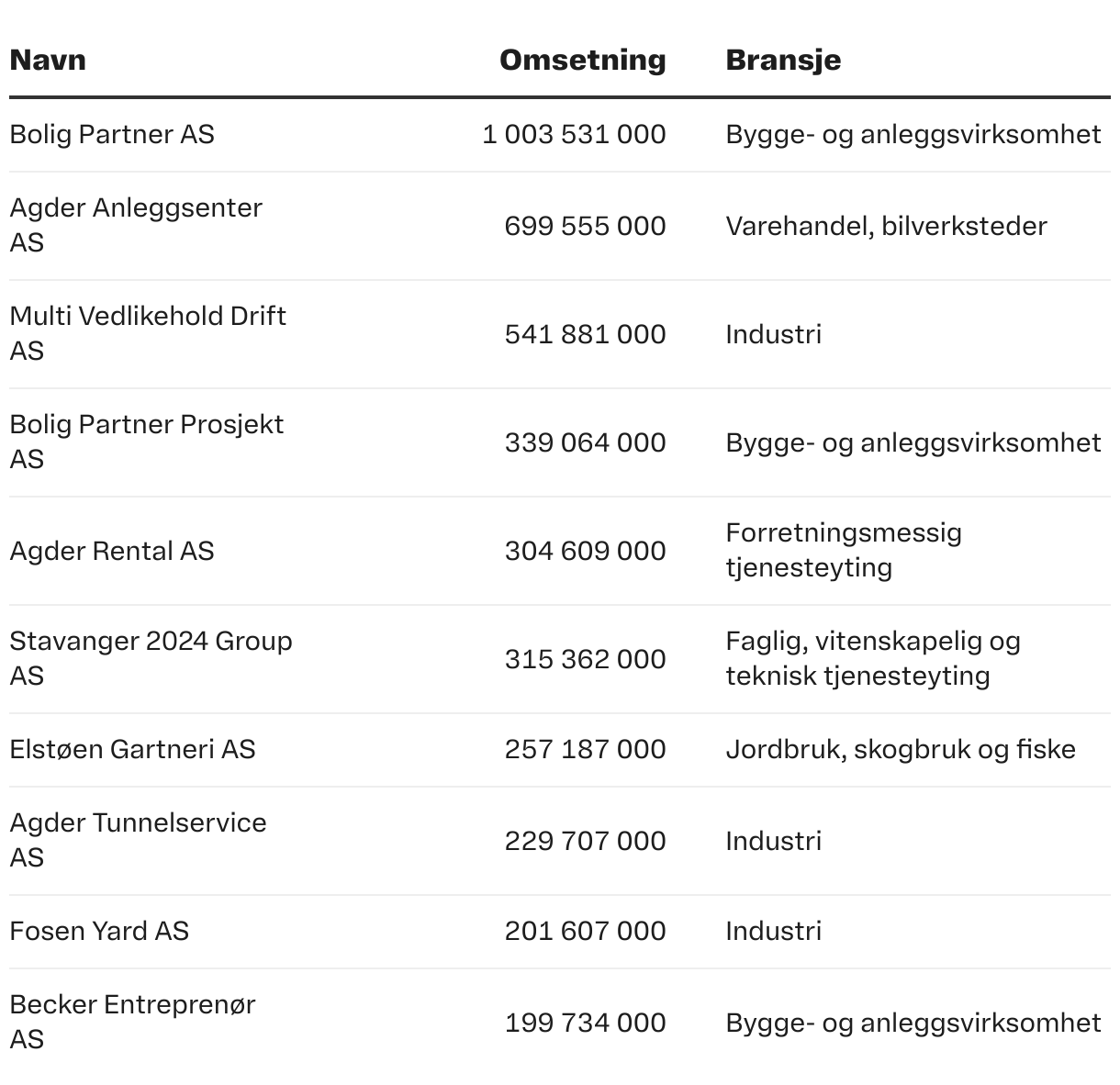 | Navn | Omsetning | Bransje |
|---|---|---|
| Bolig Partner AS | 1 003 531 000 | Bygge- og anleggsvirksomhet |
| Agder Anleggsenter AS | 699 555 000 | Varehandel, bilverksteder |
| Multi Vedlikehold Drift AS | 541 881 000 | Industri |
| Bolig Partner Prosjekt AS | 339 064 000 | Bygge- og anleggsvirksomhet |
| Agder Rental AS | 304 609 000 | Forretningsmessig tjenesteyting |
| Stavanger 2024 Group AS | 315 362 000 | Faglig, vitenskapelig og teknisk tjenesteyting |
| Elstøen Gartneri AS | 257 187 000 | Jordbruk, skogbruk og fiske |
| Agder Tunnelservice AS | 229 707 000 | Industri |
| Fosen Yard AS | 201 607 000 | Industri |
| Becker Entreprenør AS | 199 734 000 | Bygge- og anleggsvirksomhet |